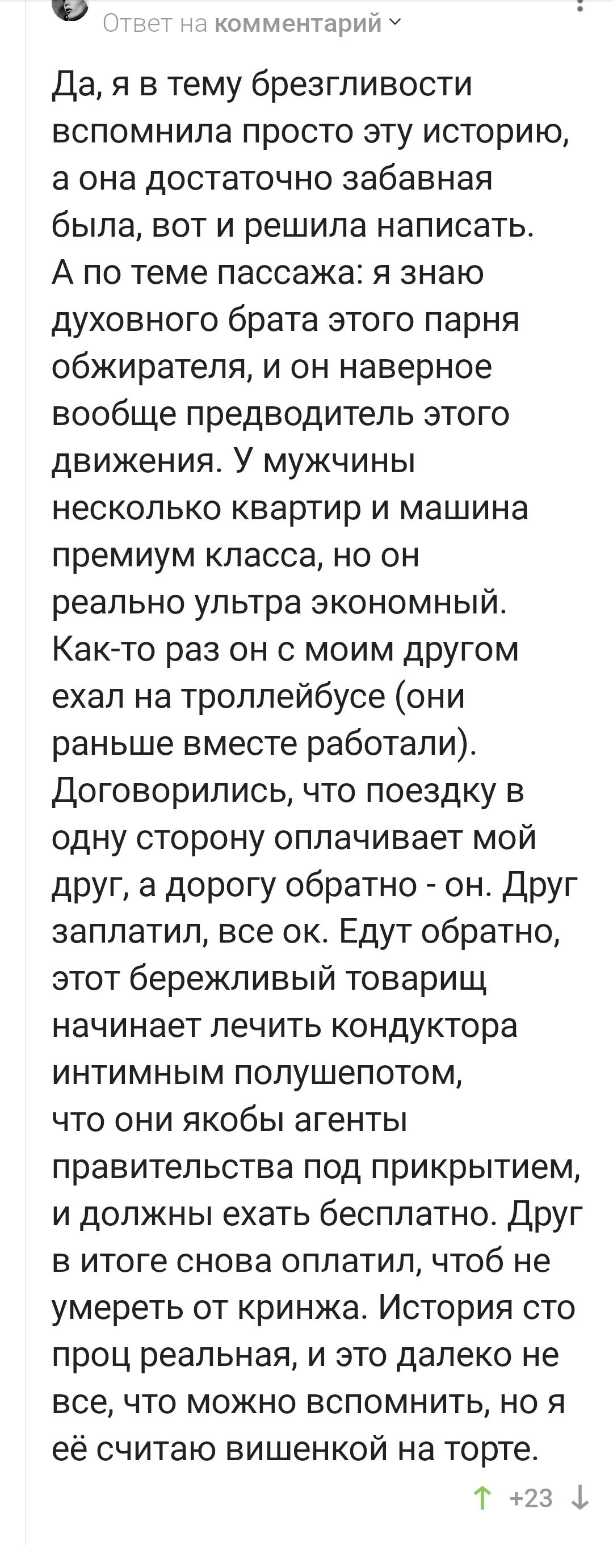 Ответ на комментарий

Да, я в тему брезгливости вспомнила просто эту историю, а она достаточно забавная была, вот и решила написать. А по теме пассажа: я знаю духовного брата этого парня обжирателя, и он наверное вообще предводитель этого движения. У мужчины несколько квартир и машина премиум класса, но он реально ультра экономный. Как-то раз он с моим другом ехал на троллейбусе (они раньше вместе работали). Договорились, что поездку в одну сторону оплачивает мой друг, а дорогу обратно - он. Друг заплатил, все ок. Едут обратно, этот бережливый товарищ начинает лечить кондуктора интимным полушепотом, что они якобы агенты правительства под прикрытием, и должны ехать бесплатно. Друг в итоге снова оплатил, чтоб не умереть от кринжа. История сто проц реальная, и это далеко не все, что можно вспомнить, но я её считаю вишенкой на торте.

+23